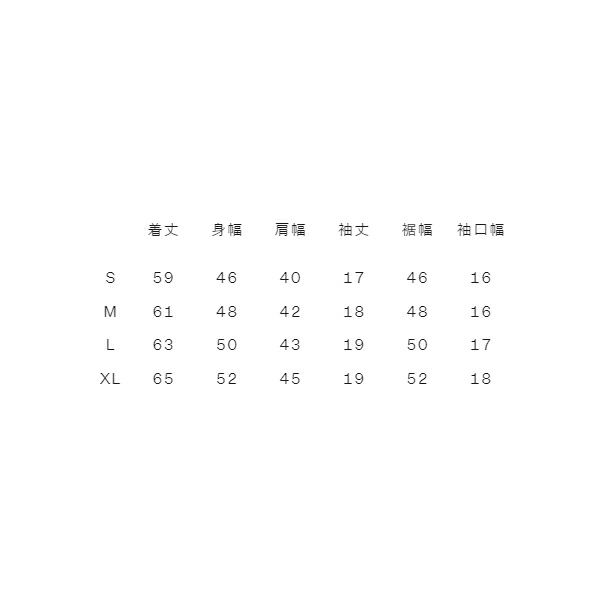 |  | 着丈 | 身幅 | 肩幅 | 袖丈 | 裾幅 | 袖口幅 |
|---|---|---|---|---|---|---|
| S | 59 | 46 | 40 | 17 | 46 | 16 |
| M | 61 | 48 | 42 | 18 | 48 | 16 |
| L | 63 | 50 | 43 | 19 | 50 | 17 |
| XL | 65 | 52 | 45 | 19 | 52 | 18 |